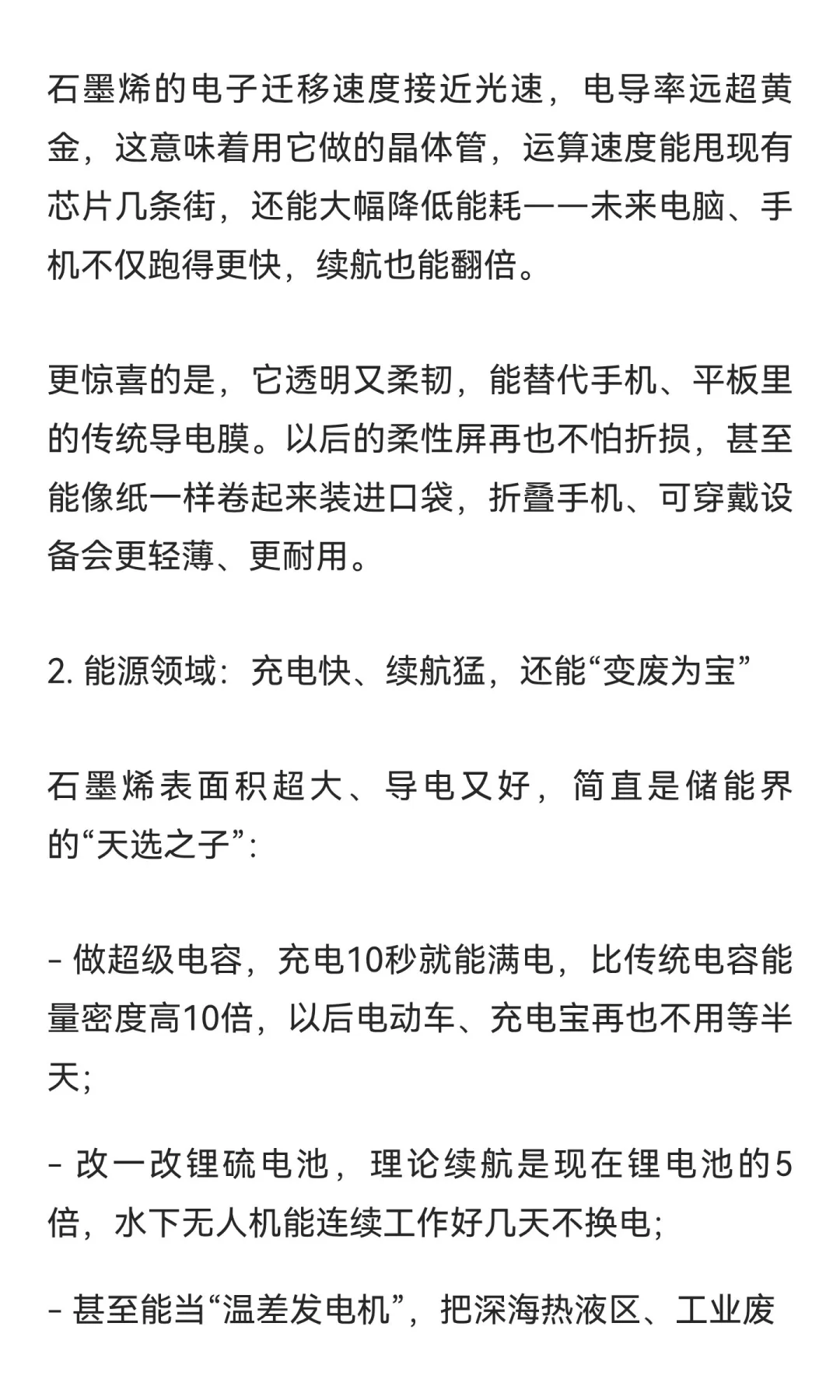 石墨烯的电子迁移速度接近光速，电导率远超黄金，这意味着用它做的晶体管，运算速度能甩现有芯片几条街，还能大幅降低能耗——未来电脑、手机不仅跑得更快，续航也能翻倍。

更惊喜的是，它透明又柔韧，能替代手机、平板里的传统导电膜。以后的柔性屏再也不怕折损，甚至能像纸一样卷起来装进口袋，折叠手机、可穿戴设备会更轻薄、更耐用。

2. 能源领域：充电快、续航猛，还能“变废为宝”

石墨烯表面积超大、导电又好，简直是储能界的“天选之子”：

- 做超级电容，充电10秒就能满电，比传统电容能量密度高10倍，以后电动车、充电宝再也不用等半天;

- 改一改锂硫电池，理论续航是现在锂电池的5倍，水下无人机能连续工作好几天不换电;

- 甚至能当“温差发电机”，把深海热液区、工业废